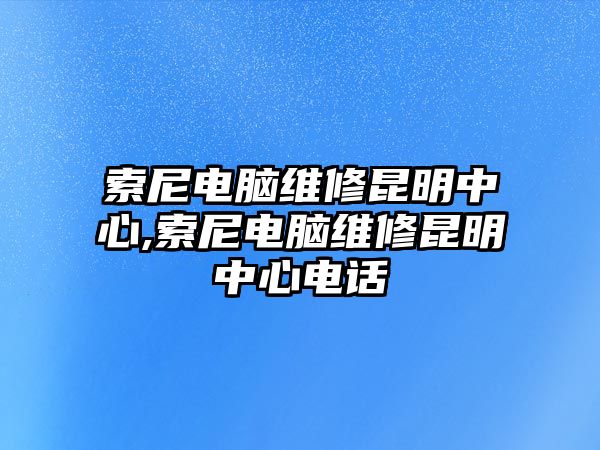 索尼电脑维修昆明中心,索尼电脑维修昆明中心电话